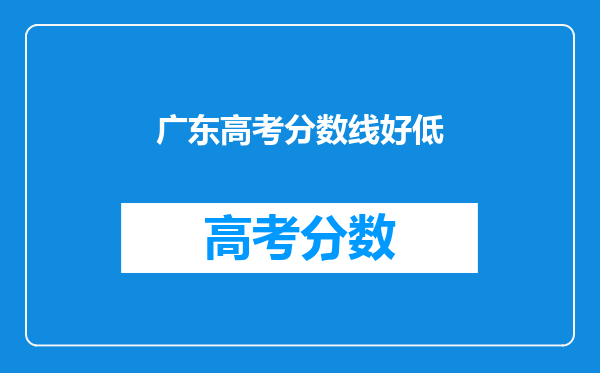 广东高考分数线好低

高考分数